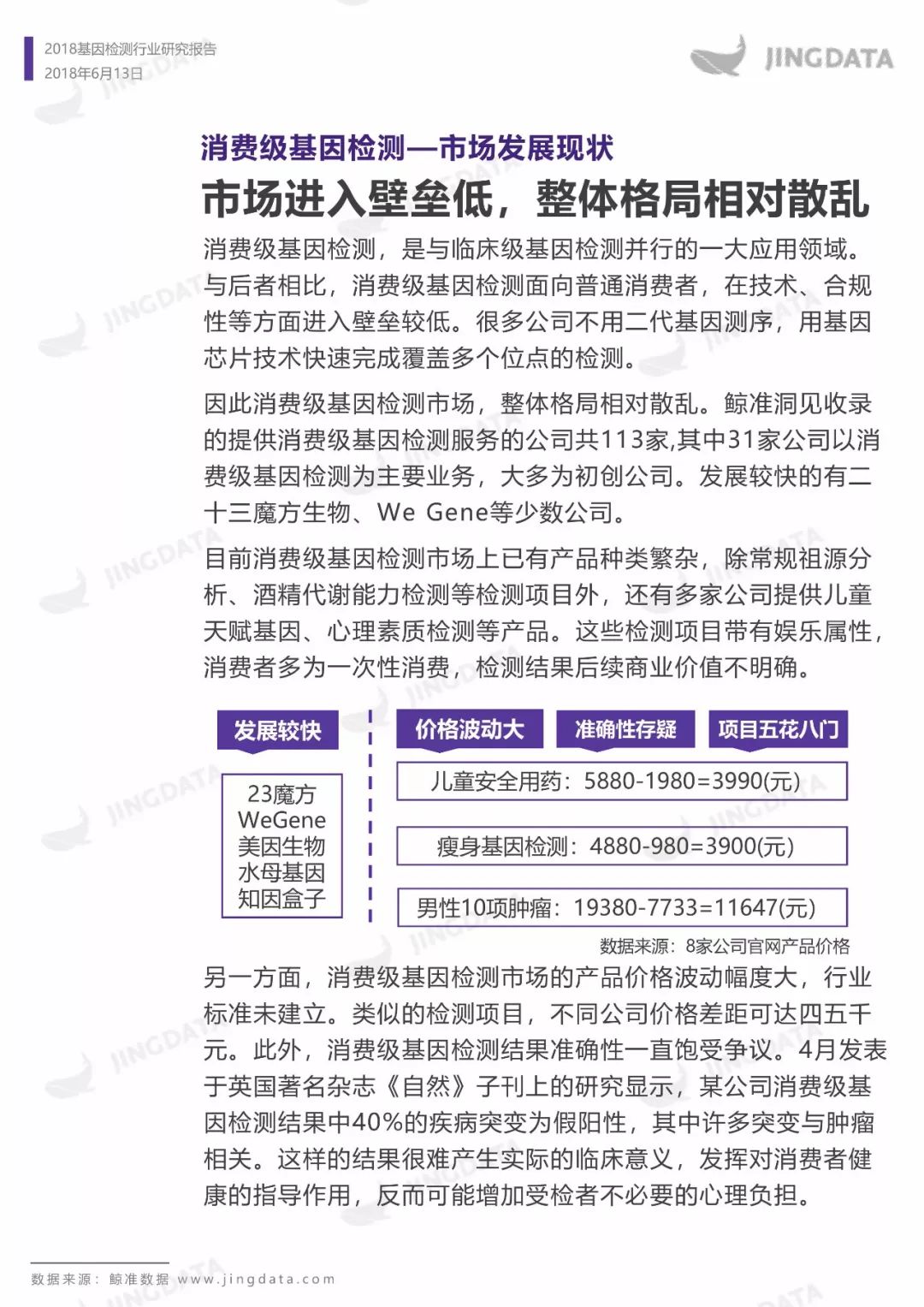 2018基因检测行业研究报告
2018年6月13日

JINGDATA

消费级基因检测—市场发展现状

市场进入壁垒低，整体格局相对散乱

消费级基因检测，是与临床级基因检测并行的一大应用领域。与后者相比，消费级基因检测面向普通消费者，在技术、合规性等方面进入壁垒较低。很多公司不用二代基因测序，用基因芯片技术快速完成覆盖多个位点的检测。

因此消费级基因检测市场，整体格局相对散乱。鲸准洞见收录的提供消费级基因检测服务的公司共113家,其中31家公司以消费级基因检测为主要业务，大多为初创公司。发展较快的有二十三魔方生物、We Gene等少数公司。

目前消费级基因检测市场上已有产品种类繁杂，除常规祖源分析、酒精代谢能力检测等检测项目外，还有多家公司提供儿童天赋基因、心理素质检测等产品。这些检测项目带有娱乐属性，消费者多为一次性消费，检测结果后续商业价值不明确。

发展较快

23魔方
WeGene
美因生物
水母基因
知因盒子

价格波动大

准确性存疑

项目五花八门

儿童安全用药：5880-1980=3990(元)

瘦身基因检测：4880-980=3900(元)

男性10项肿瘤：19380-7733=11647(元)

数据来源：8家公司官网产品价格

另一方面，消费级基因检测市场的产品价格波动幅度大，行业标准未建立。类似的检测项目，不同公司价格差距可达四五千元。此外，消费级基因检测结果准确性一直饱受争议。4月发表于英国著名杂志《自然》子刊上的研究显示，某公司消费级基因检测结果中40%的疾病突变为假阳性，其中许多突变与肿瘤相关。这样的结果很难产生实际的临床意义，发挥对消费者健康的指导作用，反而可能增加受检者不必要的心理负担。

数据来源：鲸准数据 www.jingdata.com